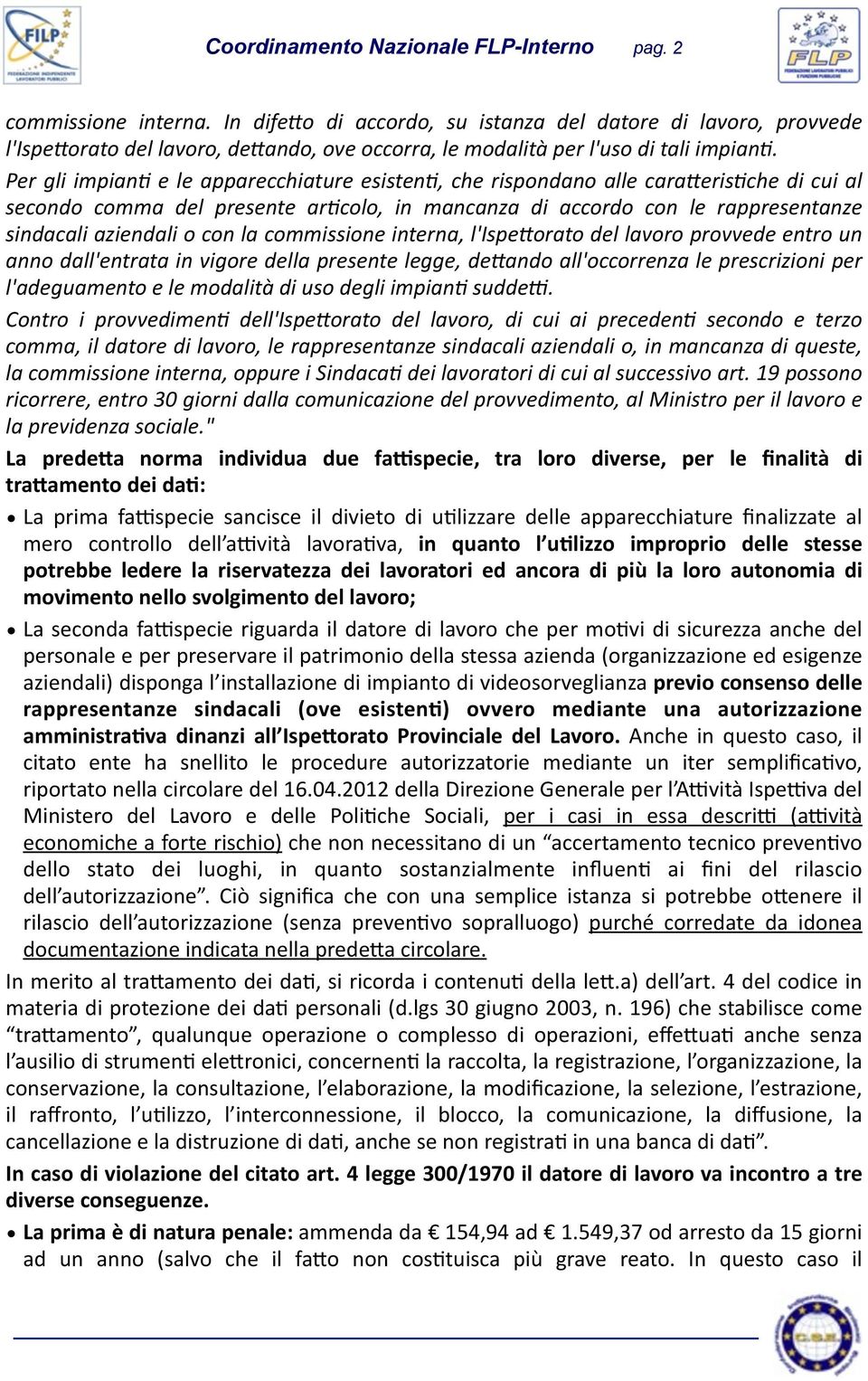 FILP FEDERAZIONE INDIPENDENTE LAVORATORI PUBBLICI

Coordinamento Nazionale FLP-Interno pag. 2

FLP FEDERAZIONE LAVORATORI PUBBLICI E FUNZIONI PUBBLICHE

commissione interna. In difetto di accordo, su istanza del datore di lavoro, provvede l'Ispettorato del lavoro, dettando, ove occorra, le modalità per l'uso di tali impianti.

Per gli impianti e le apparecchiature esistenti, che rispondano alle caratteristiche di cui al secondo comma del presente articolo, in mancanza di accordo con le rappresentanze sindacali aziendali o con la commissione interna, l'Ispettorato del lavoro provvede entro un anno dall'entrata in vigore della presente legge, dettando all'occorrenza le prescrizioni per l'adeguamento e le modalità di uso degli impianti suddetti.

Contro i provvedimenti dell'Ispettorato del lavoro, di cui ai precedenti secondo e terzo comma, il datore di lavoro, le rappresentanze sindacali aziendali o, in mancanza di queste, la commissione interna, oppure i Sindacati dei lavoratori di cui al successivo art. 19 possono ricorrere, entro 30 giorni dalla comunicazione del provvedimento, al Ministro per il lavoro e la previdenza sociale."

La predetta norma individua due fattispecie, tra loro diverse, per le finalità di trattamento dei dati:

• La prima fattispecie sancisce il divieto di utilizzare delle apparecchiature finalizzate al mero controllo dell'attività lavorativa, in quanto l'utilizzo improprio delle stesse potrebbe ledere la riservatezza dei lavoratori ed ancora di più la loro autonomia di movimento nello svolgimento del lavoro;

• La seconda fattispecie riguarda il datore di lavoro che per motivi di sicurezza anche del personale e per preservare il patrimonio della stessa azienda (organizzazione ed esigenze aziendali) disponga l'installazione di impianto di videosorveglianza previo consenso delle rappresentanze sindacali (ove esistenti) ovvero mediante una autorizzazione amministrativa dinanzi all'Ispettorato Provinciale del Lavoro. Anche in questo caso, il citato ente ha snellito le procedure autorizzatorie mediante un iter semplificativo, riportato nella circolare del 16.04.2012 della Direzione Generale per l'Attività Ispettiva del Ministero del Lavoro e delle Politiche Sociali, per i casi in essa descritti (attività economiche a forte rischio) che non necessitano di un "accertamento tecnico preventivo dello stato dei luoghi, in quanto sostanzialmente influenti ai fini del rilascio dell'autorizzazione". Ciò significa che con una semplice istanza si potrebbe ottenere il rilascio dell'autorizzazione (senza preventivo sopralluogo) purché corredate da idonea documentazione indicata nella predetta circolare.

In merito al trattamento dei dati, si ricorda i contenuti della lett.a) dell'art. 4 del codice in materia di protezione dei dati personali (d.lgs 30 giugno 2003, n. 196) che stabilisce come "trattamento", qualunque operazione o complesso di operazioni, effettuati anche senza l'ausilio di strumenti elettronici, concernenti la raccolta, la registrazione, l'organizzazione, la conservazione, la consultazione, l'elaborazione, la modificazione, la selezione, l'estrazione, il raffronto, l'utilizzo, l'interconnessione, il blocco, la comunicazione, la diffusione, la cancellazione e la distruzione di dati, anche se non registrati in una banca di dati".

In caso di violazione del citato art. 4 legge 300/1970 il datore di lavoro va incontro a tre diverse conseguenze.

• La prima è di natura penale: ammenda da € 154,94 ad € 1.549,37 od arresto da 15 giorni ad un anno (salvo che il fatto non costituisca più grave reato. In questo caso il

C.S.E.